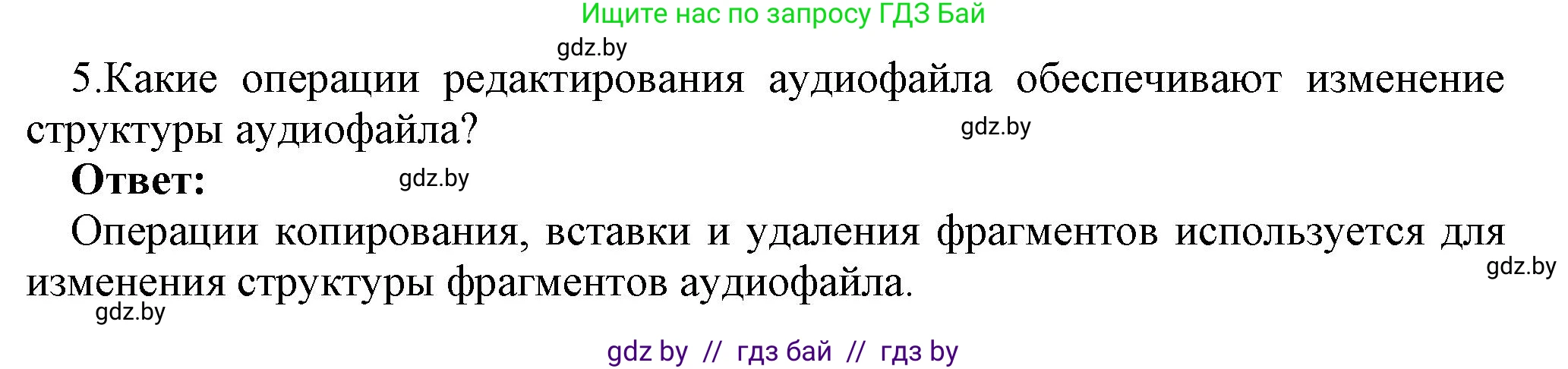 Ищите нас по запросу ГДЗ Бай

gdz.by

5.Какие операции редактирования аудиофайла обеспечивают изменение структуры аудиофайла?

gdz.by

**Ответ:**

gdz.by

Операции копирования, вставки и удаления фрагментов используется для изменения структуры фрагментов аудиофайла.

gdz.by

gdz.by

gdz by // гдз бай // гдз by